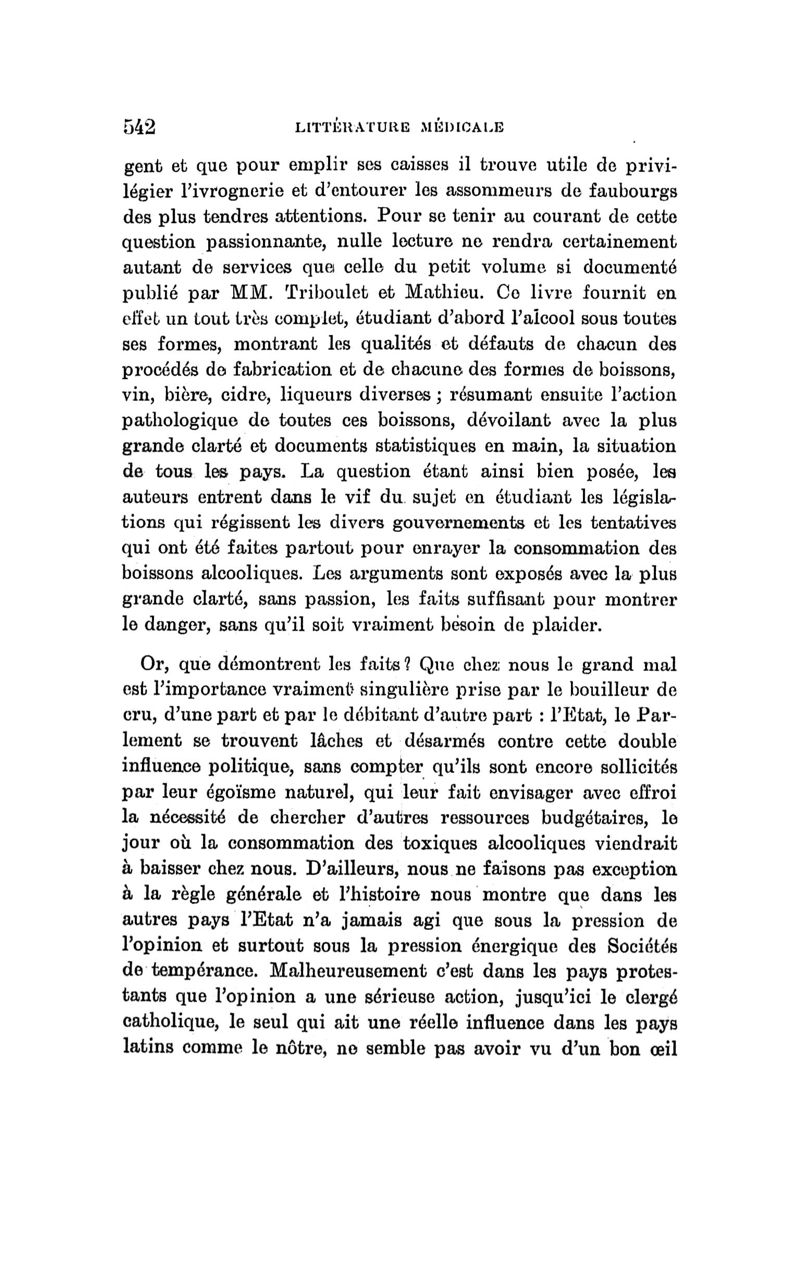 542 LITTÉRATURE MÉDICALE

gent et que pour emplir ses caisses il trouve utile de privilégier l'ivrognerie et d'entourer les assommeurs de faubourgs des plus tendres attentions. Pour se tenir au courant de cette question passionnante, nulle lecture ne rendra certainement autant de services que celle du petit volume si documenté publié par MM. Triboulet et Mathieu. Ce livre fournit en effet un tout très complet, étudiant d'abord l'alcool sous toutes ses formes, montrant les qualités et défauts de chacun des procédés de fabrication et de chacune des formes de boissons, vin, bière, cidre, liqueurs diverses ; résumant ensuite l'action pathologique de toutes ces boissons, dévoilant avec la plus grande clarté et documents statistiques en main, la situation de tous les pays. La question étant ainsi bien posée, les auteurs entrent dans le vif du sujet en étudiant les législations qui régissent les divers gouvernements et les tentatives qui ont été faites partout pour enrayer la consommation des boissons alcooliques. Les arguments sont exposés avec la plus grande clarté, sans passion, les faits suffisant pour montrer le danger, sans qu'il soit vraiment besoin de plaider.

Or, que démontrent les faits ? Que chez nous le grand mal est l'importance vraiment singulière prise par le bouilleur de cru, d'une part et par le débitant d'autre part : l'Etat, le Parlement se trouvent lâches et désarmés contre cette double influence politique, sans compter qu'ils sont encore sollicités par leur égoïsme naturel, qui leur fait envisager avec effroi la nécessité de chercher d'autres ressources budgétaires, le jour où la consommation des toxiques alcooliques viendrait à baisser chez nous. D'ailleurs, nous ne faisons pas exception à la règle générale et l'histoire nous montre que dans les autres pays l'Etat n'a jamais agi que sous la pression de l'opinion et surtout sous la pression énergique des Sociétés de tempérance. Malheureusement c'est dans les pays protestants que l'opinion a une sérieuse action, jusqu'ici le clergé catholique, le seul qui ait une réelle influence dans les pays latins comme le nôtre, ne semble pas avoir vu d'un bon œil